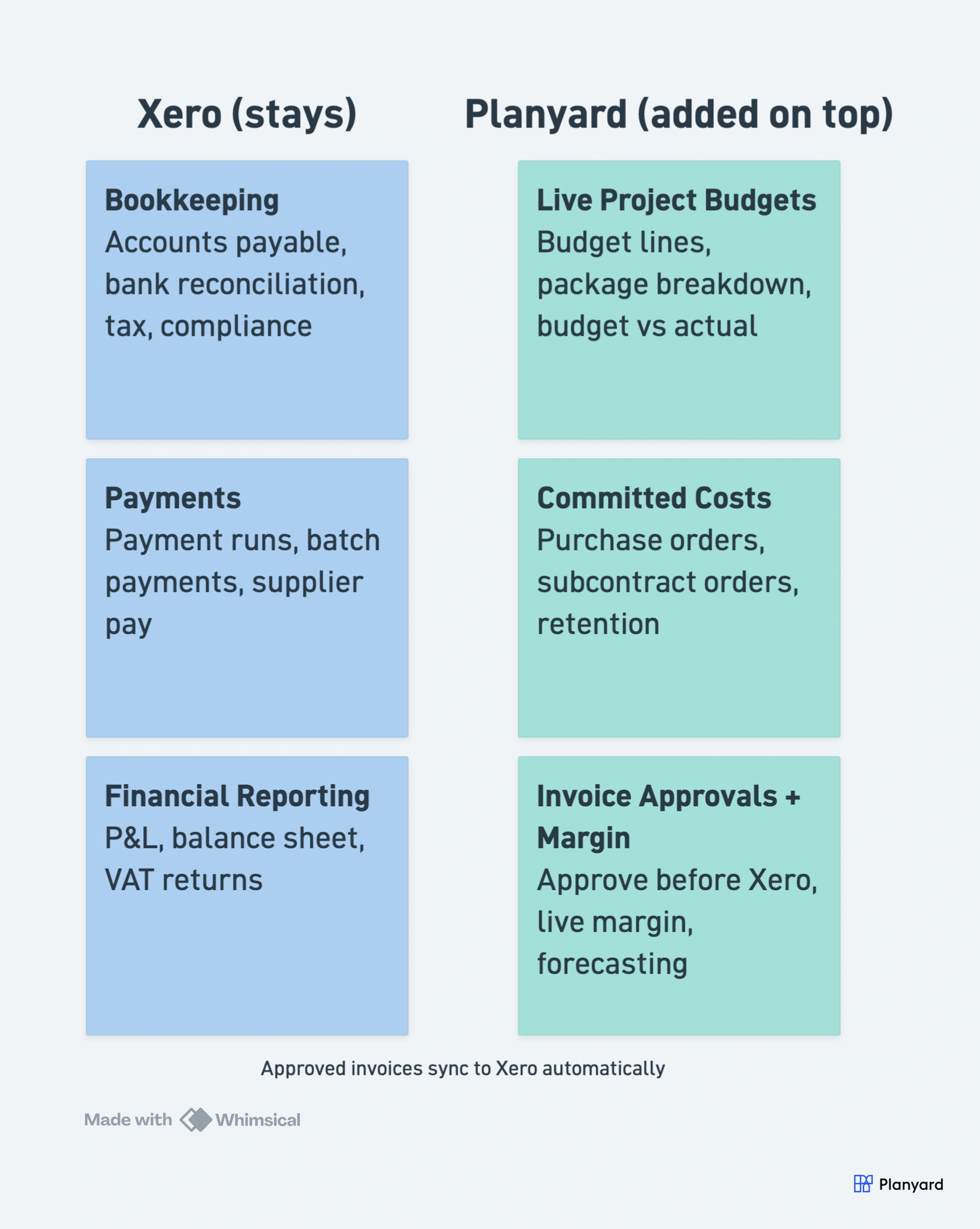 Xero (stays)

Bookkeeping
Accounts payable, bank reconciliation, tax, compliance

Payments
Payment runs, batch payments, supplier pay

Financial Reporting
P&L, balance sheet, VAT returns

Planyard (added on top)

Live Project Budgets
Budget lines, package breakdown, budget vs actual

Committed Costs
Purchase orders, subcontract orders, retention

Invoice Approvals + Margin
Approve before Xero, live margin, forecasting

Approved invoices sync to Xero automatically

Made with Whimsical

Planyard